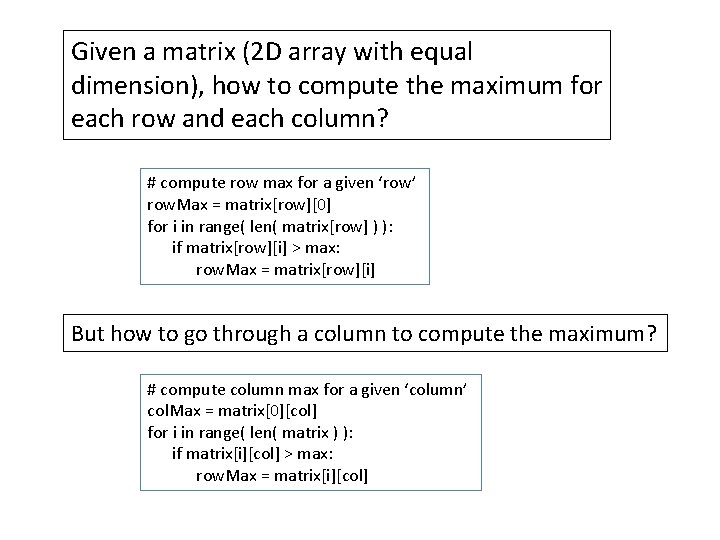 Given a matrix (2D array with equal dimension), how to compute the maximum for each row and each column?

# compute row max for a given ‘row’
rowMax = matrix[row][0]
for i in range( len( matrix[row] ) ):
    if matrix[row][i] > max:
        rowMax = matrix[row][i]

But how to go through a column to compute the maximum?

# compute column max for a given ‘column’
colMax = matrix[0][col]
for i in range( len( matrix ) ):
    if matrix[i][col] > max:
        rowMax = matrix[i][col]